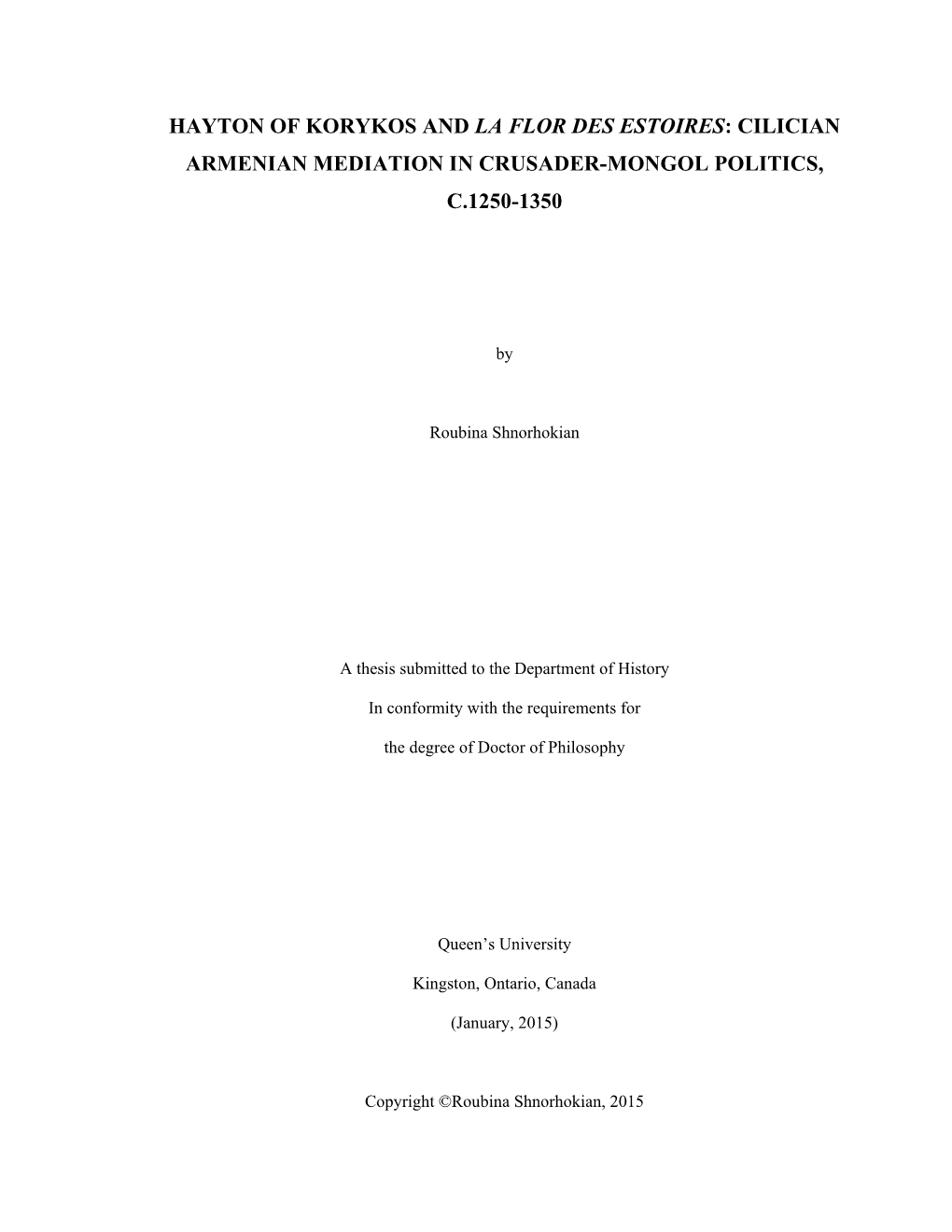 HAYTON OF KORYKOS AND LA FLOR DES ESTOIRES: CILICIAN ARMENIAN MEDIATION IN CRUSADER-MONGOL POLITICS, C.1250-1350

by

Roubina Shnorhokian

A thesis submitted to the Department of History

In conformity with the requirements for

the degree of Doctor of Philosophy

Queen’s University

Kingston, Ontario, Canada

(January, 2015)

Copyright ©Roubina Shnorhokian, 2015